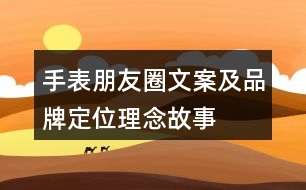 手表朋友圈文案及品牌定位理念故事